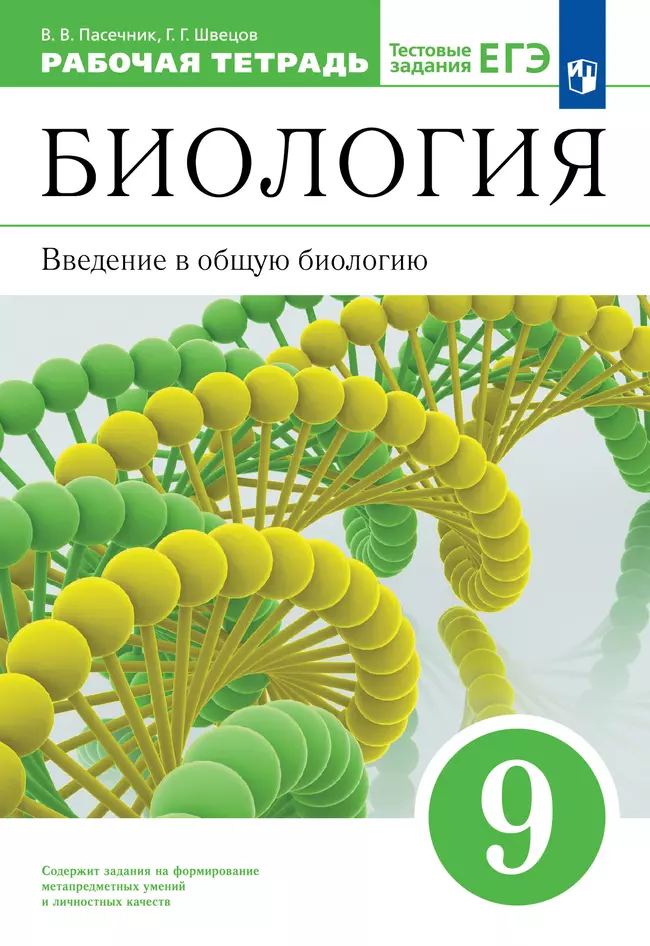 В. В. Пасечник, Г. Г. Швецов
РАБОЧАЯ ТЕТРАДЬ

Тестовые задания ЕГЭ

БИОЛОГИЯ

Введение в общую биологию

9

Содержит задания на формирование метапредметных умений и личностных качеств